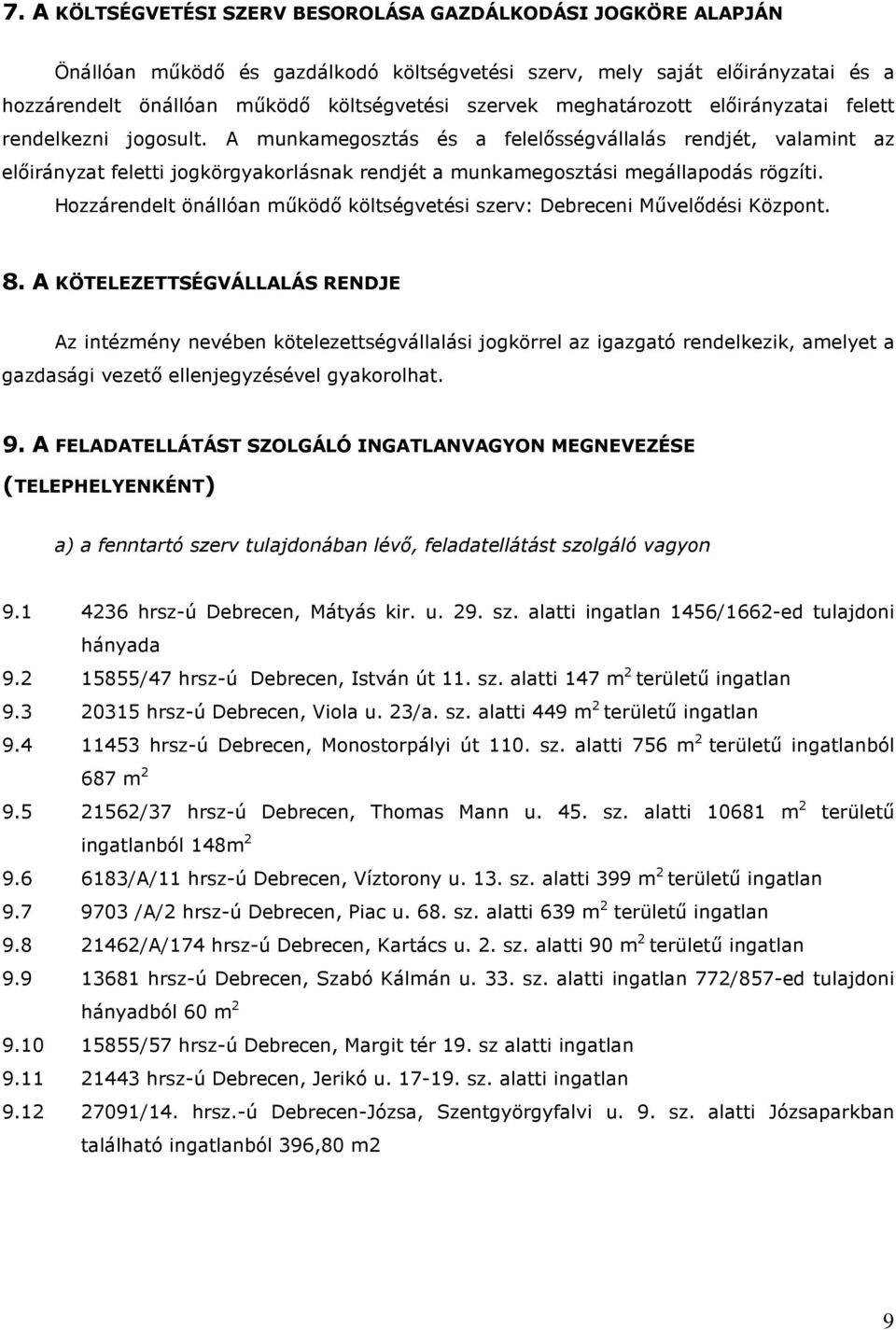 7. A KÖLTSÉGVETÉSI SZERV BESOROLÁSA GAZDÁLKODÁSI JOGKÖRE ALAPJÁN

Önállóan működő és gazdálkodó költségvetési szerv, mely saját előirányzatai és a hozzárendelt önállóan működő költségvetési szervek meghatározott előirányzatai felett rendelkezni jogosult. A munkamegosztás és a felelősségvállalás rendjét, valamint az előirányzat feletti jogkörgyakorlásnak rendjét a munkamegosztási megállapodás rögzíti. Hozzárendelt önállóan működő költségvetési szerv: Debreceni Művelődési Központ.

8. A KÖTELEZETTSÉGVÁLLALÁS RENDJE

Az intézmény nevében kötelezettségvállalási jogkörrel az igazgató rendelkezik, amelyet a gazdasági vezető ellenjegyzésével gyakorolhat.

9. A FELADATELLÁTÁST SZOLGÁLÓ INGATLANVAGYON MEGNEVEZÉSE (TELEPHELYENKÉNT)

a) a fenntartó szerv tulajdonában lévő, feladatellátást szolgáló vagyon

9.1 4236 hrsz-ú Debrecen, Mátyás kir. u. 29. sz. alatti ingatlan 1456/1662-ed tulajdoni hányada
9.2 15855/47 hrsz-ú Debrecen, István út 11. sz. alatti 147 $m^2$ területű ingatlan
9.3 20315 hrsz-ú Debrecen, Viola u. 23/a. sz. alatti 449 $m^2$ területű ingatlan
9.4 11453 hrsz-ú Debrecen, Monostorpályi út 110. sz. alatti 756 $m^2$ területű ingatlanból 687 $m^2$
9.5 21562/37 hrsz-ú Debrecen, Thomas Mann u. 45. sz. alatti 10681 $m^2$ területű ingatlanból 148$m^2$
9.6 6183/A/11 hrsz-ú Debrecen, Víztorony u. 13. sz. alatti 399 $m^2$ területű ingatlan
9.7 9703 /A/2 hrsz-ú Debrecen, Piac u. 68. sz. alatti 639 $m^2$ területű ingatlan
9.8 21462/A/174 hrsz-ú Debrecen, Kartács u. 2. sz. alatti 90 $m^2$ területű ingatlan
9.9 13681 hrsz-ú Debrecen, Szabó Kálmán u. 33. sz. alatti ingatlan 772/857-ed tulajdoni hányadból 60 $m^2$
9.10 15855/57 hrsz-ú Debrecen, Margit tér 19. sz alatti ingatlan
9.11 21443 hrsz-ú Debrecen, Jerikó u. 17-19. sz. alatti ingatlan
9.12 27091/14. hrsz.-ú Debrecen-Józsa, Szentgyörgyfalvi u. 9. sz. alatti Józsaparkban található ingatlanból 396,80 m2

9